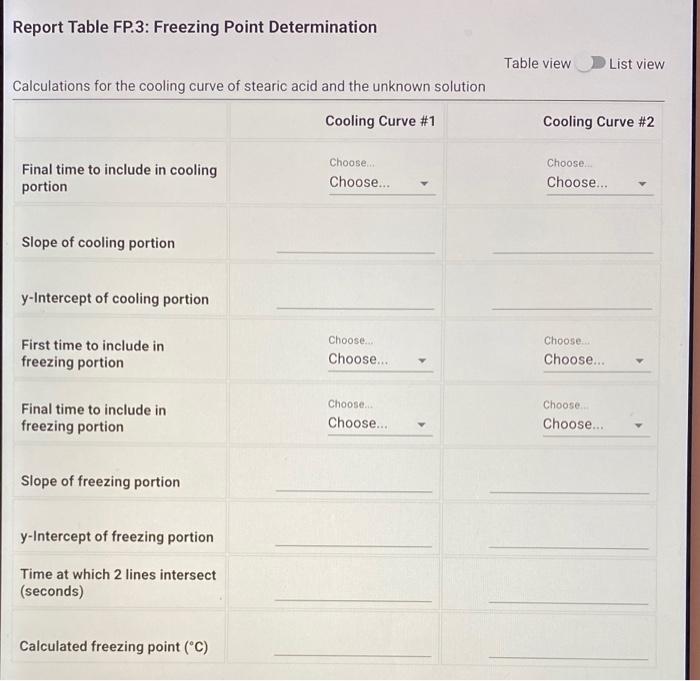 Report Table FP.3: Freezing Point Determination

Table view List view

Calculations for the cooling curve of stearic acid and the unknown solution

| | Cooling Curve #1 | Cooling Curve #2 |
|---|---|---|
| Final time to include in cooling portion | Choose... Choose... | Choose... Choose... |
| Slope of cooling portion | | |
| y-Intercept of cooling portion | | |
| First time to include in freezing portion | Choose... Choose... | Choose... Choose... |
| Final time to include in freezing portion | Choose... Choose... | Choose... Choose... |
| Slope of freezing portion | | |
| y-Intercept of freezing portion | | |
| Time at which 2 lines intersect (seconds) | | |
| Calculated freezing point (°C) | | |